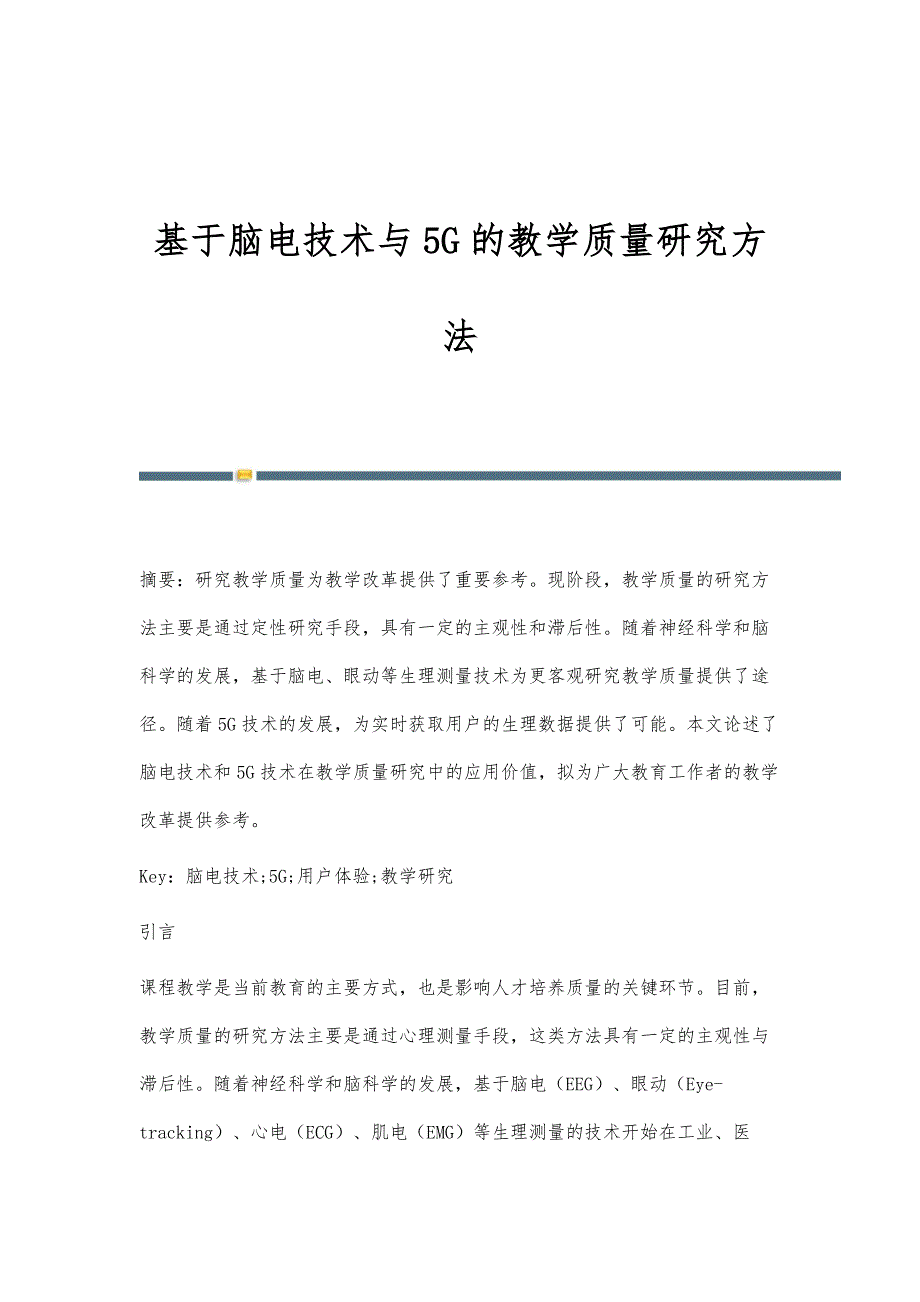 基于脑电技术与5G的教学质量研究方法

摘要：研究教学质量为教学改革提供了重要参考。现阶段，教学质量的研究方法主要是通过定性研究手段，具有一定的主观性和滞后性。随着神经科学和脑科学的发展，基于脑电、眼动等生理测量技术为更客观研究教学质量提供了途径。随着5G技术的发展，为实时获取用户的生理数据提供了可能。本文论述了脑电技术和5G技术在教学质量研究中的应用价值，拟为广大教育工作者的教学改革提供参考。

Key：脑电技术;5G;用户体验;教学研究

引言

课程教学是当前教育的主要方式，也是影响人才培养质量的关键环节。目前，教学质量的研究方法主要是通过心理测量手段，这类方法具有一定的主观性与滞后性。随着神经科学和脑科学的发展，基于脑电（EEG）、眼动（Eye-tracking）、心电（ECG）、肌电（EMG）等生理测量的技术开始在工业、医